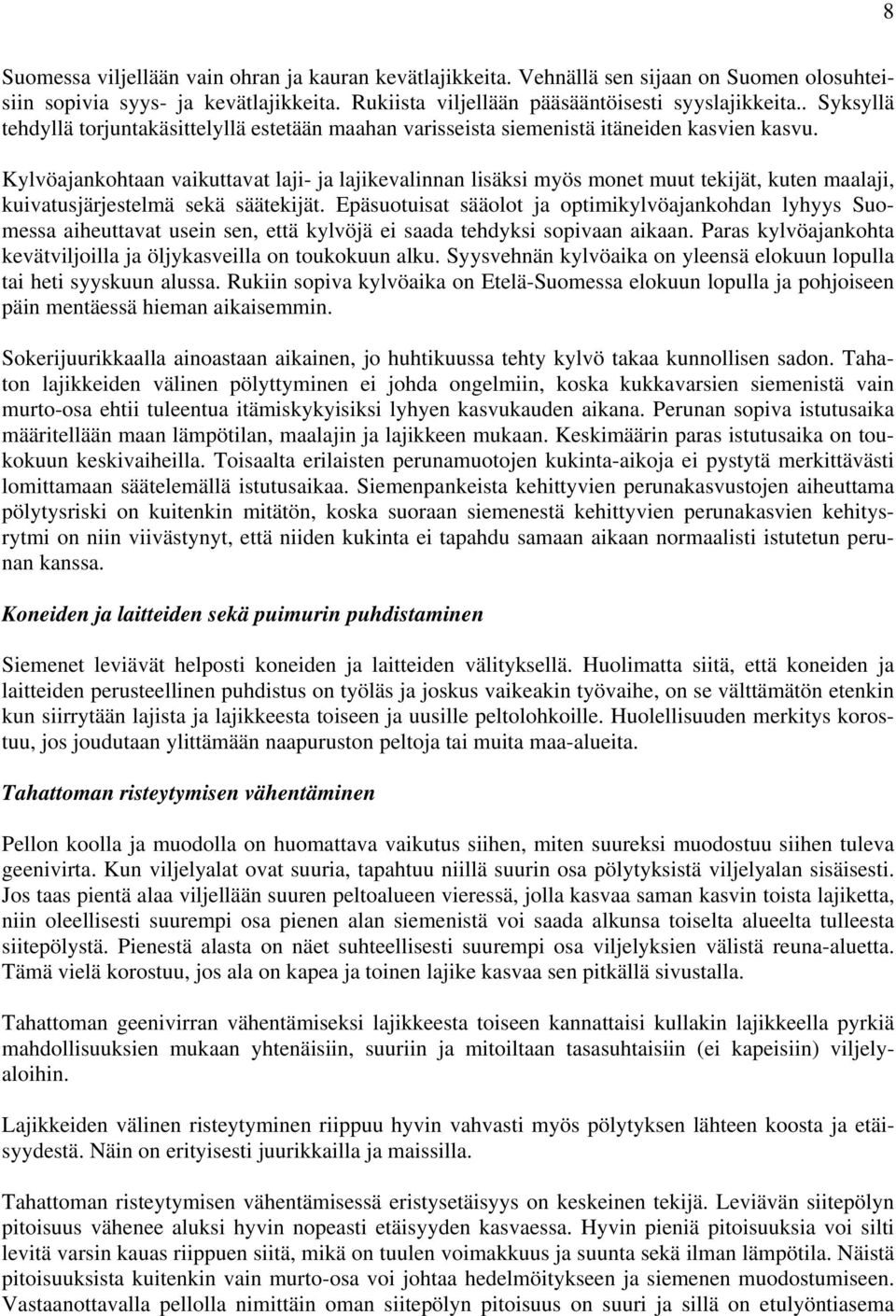 8

Suomessa viljellään vain ohran ja kauran kevätlajikkeita. Vehnällä sen sijaan on Suomen olosuhteisiin sopivia syys- ja kevätlajikkeita. Rukiista viljellään pääsääntöisesti syyslajikkeita.. Syksyllä tehdyllä torjuntakäsittelyllä estetään maahan varisseista siemenistä itäneiden kasvien kasvu.

Kylvöajankohtaan vaikuttavat laji- ja lajikevalinnan lisäksi myös monet muut tekijät, kuten maalaji, kuivatusjärjestelmä sekä säätekijät. Epäsuotuisat sääolot ja optimikylvöajankohdan lyhyys Suomessa aiheuttavat usein sen, että kylvöjä ei saada tehdyksi sopivaan aikaan. Paras kylvöajankohta kevätviljoilla ja öljykasveilla on toukokuun alku. Syysvehnän kylvöaika on yleensä elokuun lopulla tai heti syyskuun alussa. Rukiin sopiva kylvöaika on Etelä-Suomessa elokuun lopulla ja pohjoiseen päin mentäessä hieman aikaisemmin.

Sokerijuurikkaalla ainoastaan aikainen, jo huhtikuussa tehty kylvö takaa kunnollisen sadon. Tahaton lajikkeiden välinen pölyttyminen ei johda ongelmiin, koska kukkavarsien siemenistä vain murto-osa ehtii tuleentua itämiskykyisiksi lyhyen kasvukauden aikana. Perunan sopiva istutusaika määritellään maan lämpötilan, maalajin ja lajikkeen mukaan. Keskimäärin paras istutusaika on toukokuun keskivaiheilla. Toisaalta erilaisten perunamuotojen kukinta-aikoja ei pystytä merkittävästi lomittamaan säätelemällä istutusaikaa. Siemenpankeista kehittyvien perunakasvustojen aiheuttama pölytysriski on kuitenkin mitätön, koska suoraan siemenestä kehittyvien perunakasvien kehitysrytmi on niin viivästynyt, että niiden kukinta ei tapahdu samaan aikaan normaalisti istutetun perunan kanssa.

Koneiden ja laitteiden sekä puimurin puhdistaminen

Siemenet leviävät helposti koneiden ja laitteiden välityksellä. Huolimatta siitä, että koneiden ja laitteiden perusteellinen puhdistus on työläs ja joskus vaikeakin työvaihe, on se välttämätön etenkin kun siirrytään lajista ja lajikkeesta toiseen ja uusille peltolohkoille. Huolellisuuden merkitys korostuu, jos joudutaan ylittämään naapuruston peltoja tai muita maa-alueita.

Tahattoman risteytymisen vähentäminen

Pellon koolla ja muodolla on huomattava vaikutus siihen, miten suureksi muodostuu siihen tuleva geenivirta. Kun viljelyalat ovat suuria, tapahtuu niillä suurin osa pölytyksistä viljelyalan sisäisesti. Jos taas pientä alaa viljellään suuren peltoalueen vieressä, jolla kasvaa saman kasvin toista lajiketta, niin oleellisesti suurempi osa pienen alan siemenistä voi saada alkunsa toiselta alueelta tulleesta siitepölystä. Pienestä alasta on näet suhteellisesti suurempi osa viljelyksien välistä reuna-aluetta. Tämä vielä korostuu, jos ala on kapea ja toinen lajike kasvaa sen pitkällä sivustalla.

Tahattoman geenivirran vähentämiseksi lajikkeesta toiseen kannattaisi kullakin lajikkeella pyrkiä mahdollisuuksien mukaan yhtenäisiin, suuriin ja mitoiltaan tasasuhtaisiin (ei kapeisiin) viljelyaloihin.

Lajikkeiden välinen risteytyminen riippuu hyvin vahvasti myös pölytyksen lähteen koosta ja etäisyydestä. Näin on erityisesti juurikkailla ja maissilla.

Tahattoman risteytymisen vähentämisessä eristysetäisyys on keskeinen tekijä. Leviävän siitepölyn pitoisuus vähenee aluksi hyvin nopeasti etäisyyden kasvaessa. Hyvin pieniä pitoisuuksia voi silti levitä varsin kauas riippuen siitä, mikä on tuulen voimakkuus ja suunta sekä ilman lämpötila. Näistä pitoisuuksista kuitenkin vain murto-osa voi johtaa hedelmöitykseen ja siemenen muodostumiseen. Vastaanottavalla pellolla nimittäin oman siitepölyn pitoisuus on suuri ja sillä on etulyöntiasema